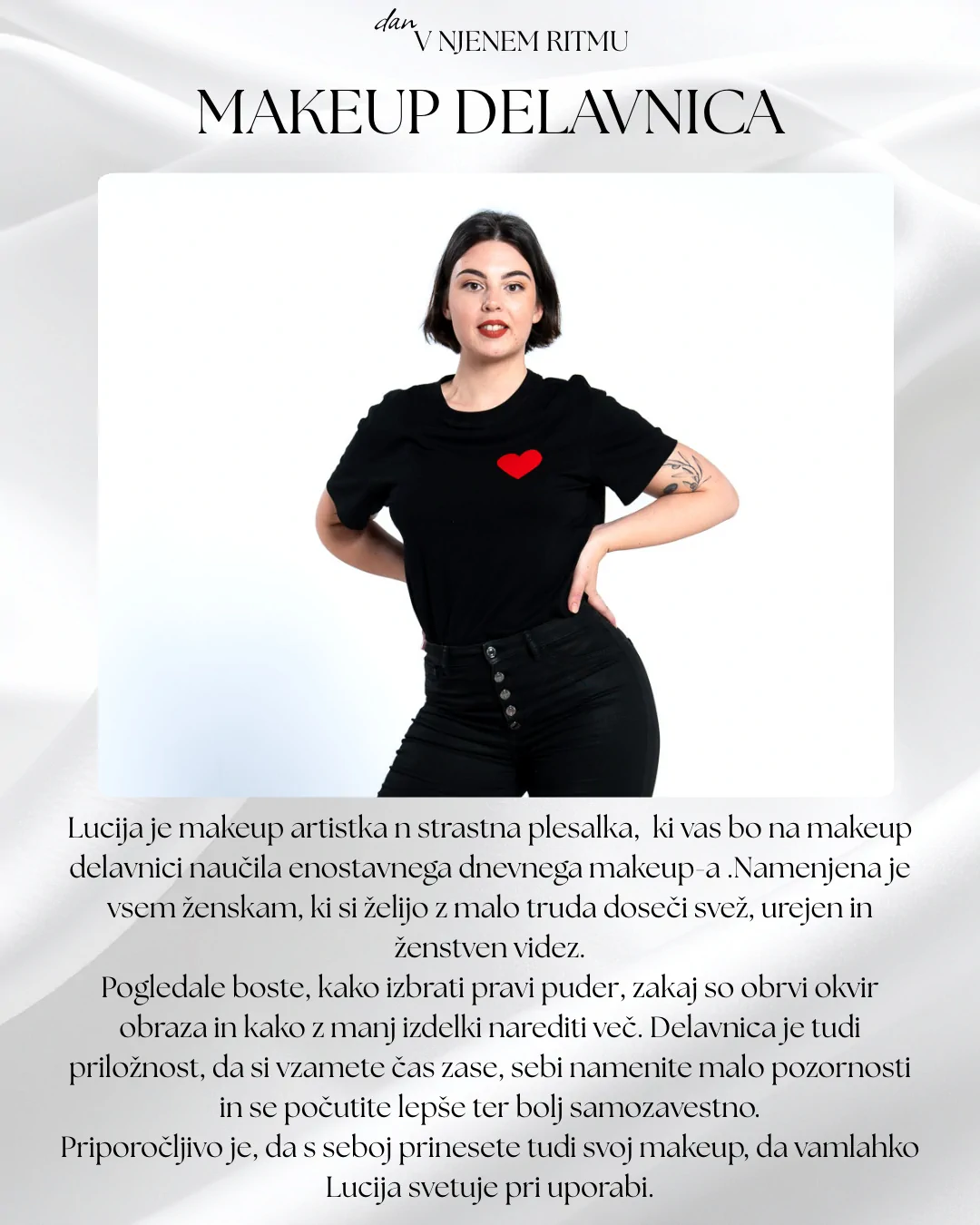 dan V NJENEM RITMU

MAKEUP DELAVNICA

Lucija je makeup artistka n strastna plesalka, ki vas bo na makeup delavnici naučila enostavnega dnevnega makeup-a .Namenjena je vsem ženskam, ki si želijo z malo truda doseči svež, urejen in ženstven videz.

Pogledale boste, kako izbrati pravi puder, zakaj so obrvi okvir obraza in kako z manj izdelki narediti več. Delavnica je tudi priložnost, da si vzamete čas zase, sebi namenite malo pozornosti in se počutite lepše ter bolj samozavestno.

Priporočljivo je, da s seboj prinesete tudi svoj makeup, da vamlahko Lucija svetuje pri uporabi.